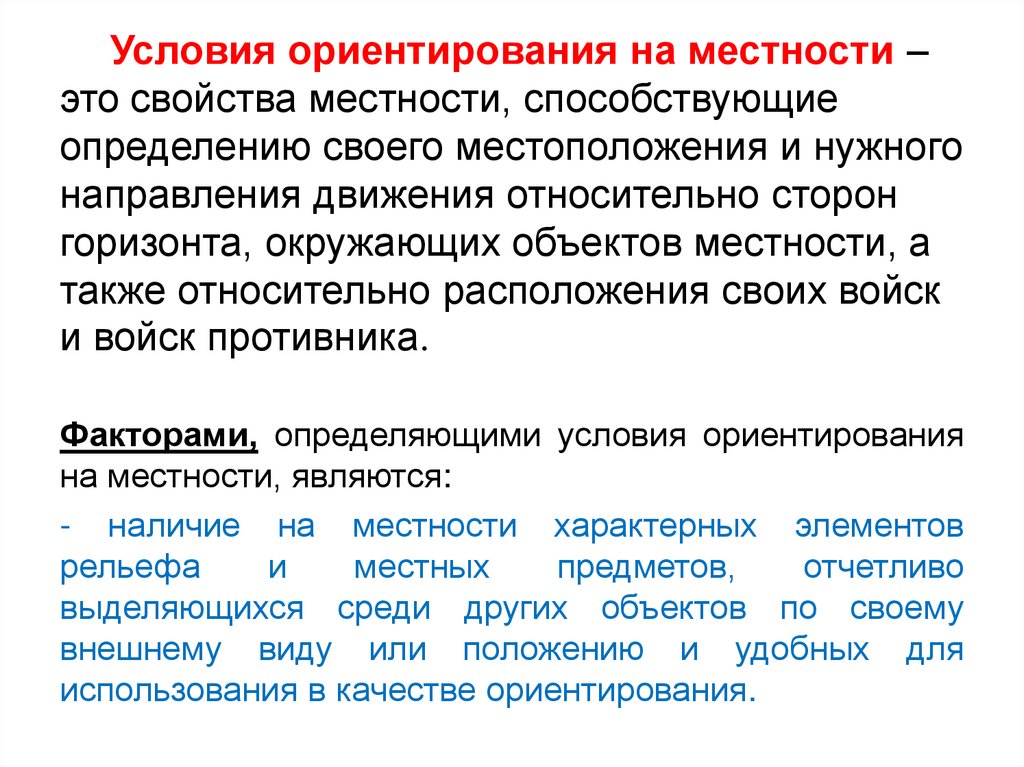 Условия ориентирования на местности – это свойства местности, способствующие определению своего местоположения и нужного направления движения относительно сторон горизонта, окружающих объектов местности, а также относительно расположения своих войск и войск противника.

Факторами, определяющими условия ориентирования на местности, являются:

- наличие на местности характерных элементов рельефа и местных предметов, отчетливо выделяющихся среди других объектов по своему внешнему виду или положению и удобных для использования в качестве ориентирования.